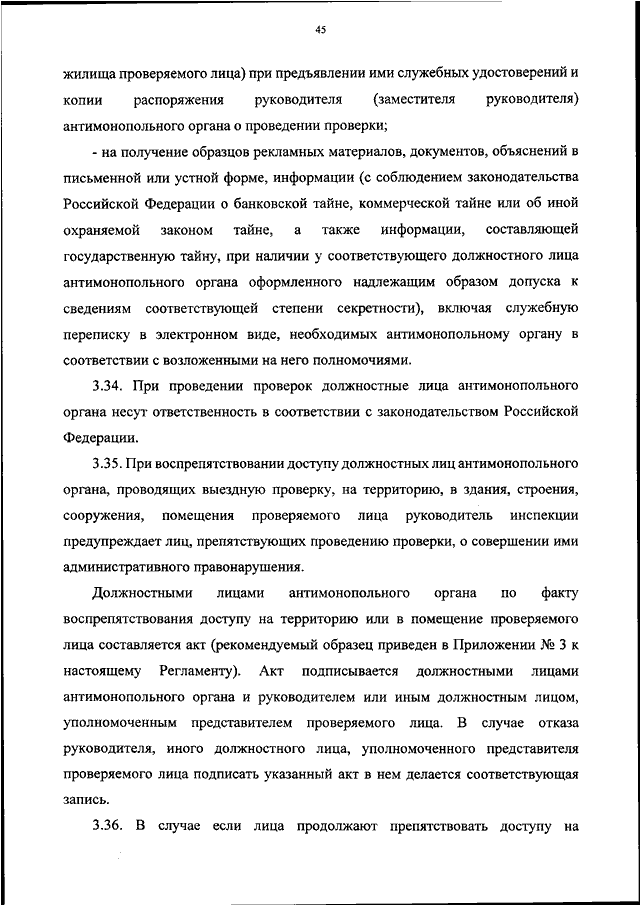 45

жилища проверяемого лица) при предъявлении ими служебных удостоверений и копии распоряжения руководителя (заместителя руководителя) антимонопольного органа о проведении проверки;

- на получение образцов рекламных материалов, документов, объяснений в письменной или устной форме, информации (с соблюдением законодательства Российской Федерации о банковской тайне, коммерческой тайне или об иной охраняемой законом тайне, а также информации, составляющей государственную тайну, при наличии у соответствующего должностного лица антимонопольного органа оформленного надлежащим образом допуска к сведениям соответствующей степени секретности), включая служебную переписку в электронном виде, необходимых антимонопольному органу в соответствии с возложенными на него полномочиями.

3.34. При проведении проверок должностные лица антимонопольного органа несут ответственность в соответствии с законодательством Российской Федерации.

3.35. При воспрепятствовании доступу должностных лиц антимонопольного органа, проводящих выездную проверку, на территорию, в здания, строения, сооружения, помещения проверяемого лица руководитель инспекции предупреждает лиц, препятствующих проведению проверки, о совершении ими административного правонарушения.

Должностными лицами антимонопольного органа по факту воспрепятствования доступу на территорию или в помещение проверяемого лица составляется акт (рекомендуемый образец приведен в Приложении № 3 к настоящему Регламенту). Акт подписывается должностными лицами антимонопольного органа и руководителем или иным должностным лицом, уполномоченным представителем проверяемого лица. В случае отказа руководителя, иного должностного лица, уполномоченного представителя проверяемого лица подписать указанный акт в нем делается соответствующая запись.

3.36. В случае если лица продолжают препятствовать доступу на